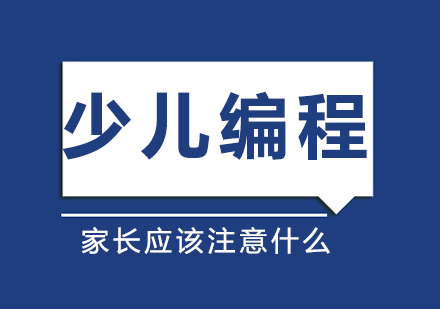 少儿编程

家长应该注意什么